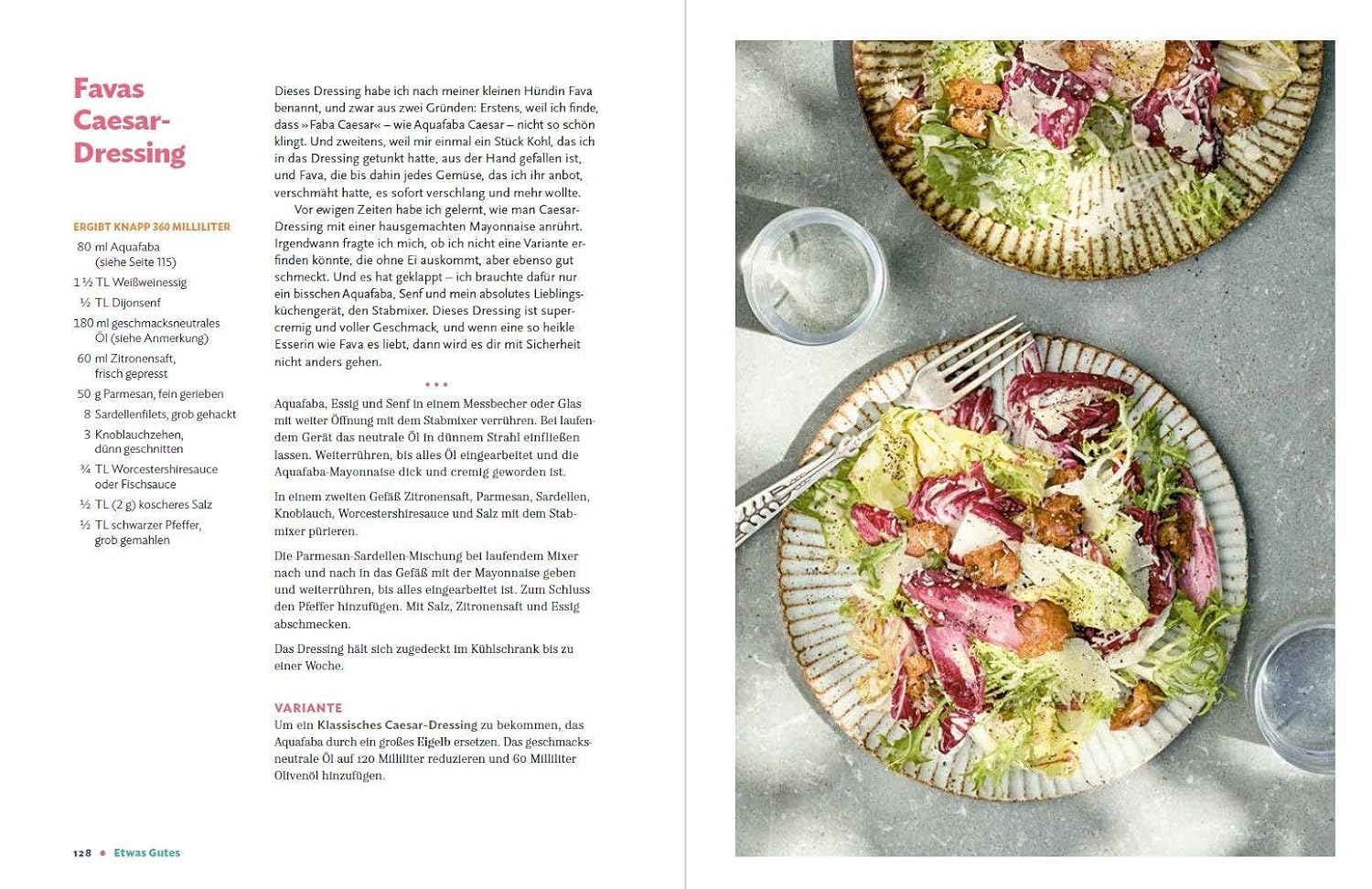 Favas Caesar-Dressing

ERGIBT KNAPP 360 MILLILITER

80 ml Aquafaba (siehe Seite 115)
1 ½ TL Weißweinessig
½ TL Dijonsenf
180 ml geschmacksneutrales Öl (siehe Anmerkung)
60 ml Zitronensaft, frisch gepresst
50 g Parmesan, fein gerieben
8 Sardellenfilets, grob gehackt
3 Knoblauchzehen, dünn geschnitten
¾ TL Worcestershiresauce oder Fischsauce
½ TL (2 g) koscheres Salz
½ TL schwarzer Pfeffer, grob gemahlen

Dieses Dressing habe ich nach meiner kleinen Hündin Fava benannt, und zwar aus zwei Gründen: Erstens, weil ich finde, dass »Faba Caesar« – wie Aquafaba Caesar – nicht so schön klingt. Und zweitens, weil mir einmal ein Stück Kohl, das ich in das Dressing getunkt hatte, aus der Hand gefallen ist, und Fava, die bis dahin jedes Gemüse, das ich ihr anbot, verschmäht hatte, es sofort verschlang und mehr wollte.

Vor ewigen Zeiten habe ich gelernt, wie man Caesar-Dressing mit einer hausgemachten Mayonnaise anrührt. Irgendwann fragte ich mich, ob ich nicht eine Variante erfinden könnte, die ohne Ei auskommt, aber ebenso gut schmeckt. Und es hat geklappt – ich brauchte dafür nur ein bisschen Aquafaba, Senf und mein absolutes Lieblingsküchengerät, den Stabmixer. Dieses Dressing ist supercremig und voller Geschmack, und wenn eine so heikle Esserin wie Fava es liebt, dann wird es dir mit Sicherheit nicht anders gehen.

• • •

Aquafaba, Essig und Senf in einem Messbecher oder Glas mit weiter Öffnung mit dem Stabmixer verrühren. Bei laufendem Gerät das neutrale Öl in dünnem Strahl einfließen lassen. Weiterrühren, bis alles Öl eingearbeitet und die Aquafaba-Mayonnaise dick und cremig geworden ist.

In einem zweiten Gefäß Zitronensaft, Parmesan, Sardellen, Knoblauch, Worcestershiresauce und Salz mit dem Stabmixer pürieren.

Die Parmesan-Sardellen-Mischung bei laufendem Mixer nach und nach in das Gefäß mit der Mayonnaise geben und weiterrühren, bis alles eingearbeitet ist. Zum Schluss den Pfeffer hinzufügen. Mit Salz, Zitronensaft und Essig abschmecken.

Das Dressing hält sich zugedeckt im Kühlschrank bis zu einer Woche.

VARIANTE
Um ein Klassisches Caesar-Dressing zu bekommen, das Aquafaba durch ein großes Eigelb ersetzen. Das geschmacksneutrale Öl auf 120 Milliliter reduzieren und 60 Milliliter Olivenöl hinzufügen.

128 • Etwas Gutes